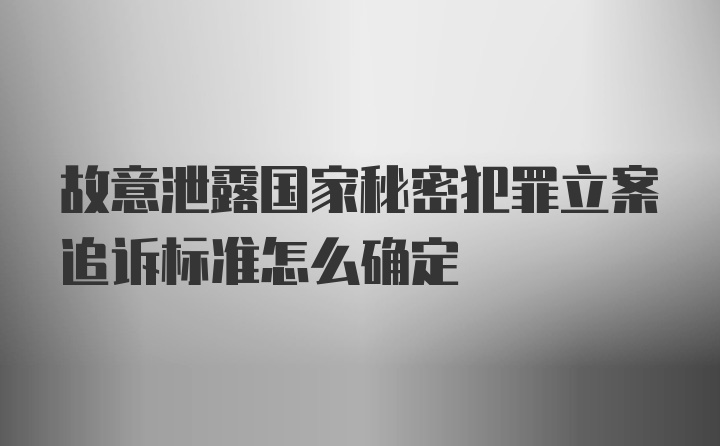 故意泄露国家秘密犯罪立案追诉标准怎么确定